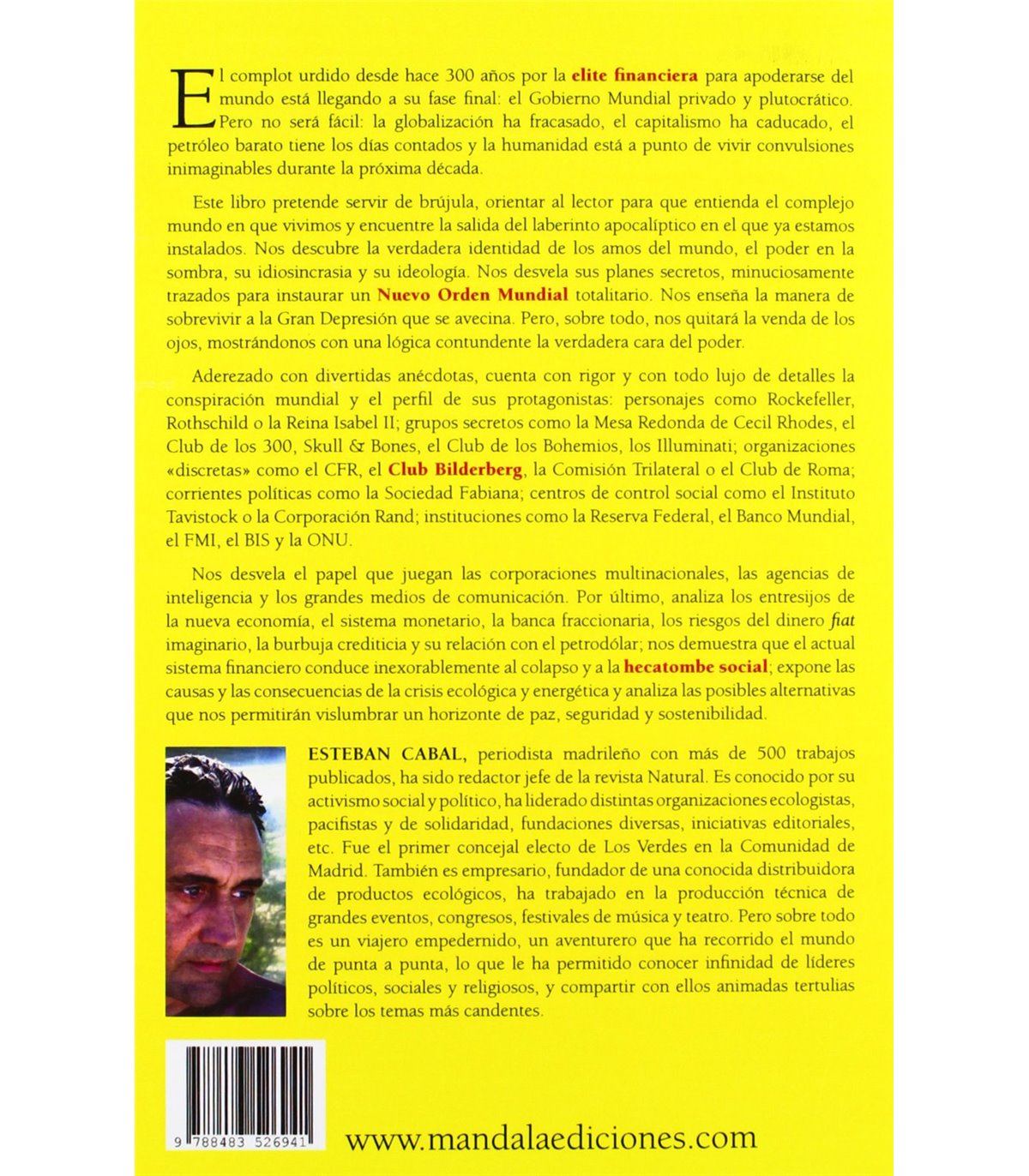 El complot urdido desde hace 300 años por la elite financiera para apoderarse del mundo está llegando a su fase final: el Gobierno Mundial privado y plutocrático. Pero no será fácil: la globalización ha fracasado, el capitalismo ha caducado, el petróleo barato tiene los días contados y la humanidad está a punto de vivir convulsiones inimaginables durante la próxima década.

Este libro pretende servir de brújula, orientar al lector para que entienda el complejo mundo en que vivimos y encuentre la salida del laberinto apocalíptico en el que ya estamos instalados. Nos descubre la verdadera identidad de los amos del mundo, el poder en la sombra, su idiosincrasia y su ideología. Nos desvela sus planes secretos, minuciosamente trazados para instaurar un Nuevo Orden Mundial totalitario. Nos enseña la manera de sobrevivir a la Gran Depresión que se avecina. Pero, sobre todo, nos quitará la venda de los ojos, mostrándonos con una lógica contundente la verdadera cara del poder.

Aderezado con divertidas anécdotas, cuenta con rigor y con todo lujo de detalles la conspiración mundial y el perfil de sus protagonistas: personajes como Rockefeller, Rothschild o la Reina Isabel II; grupos secretos como la Mesa Redonda de Cecil Rhodes, el Club de los 300, Skull & Bones, el Club de los Bohemios, los Illuminati; organizaciones «discretas» como el CFR, el Club Bilderberg, la Comisión Trilateral o el Club de Roma; corrientes políticas como la Sociedad Fabiana; centros de control social como el Instituto Tavistock o la Corporación Rand; instituciones como la Reserva Federal, el Banco Mundial, el FMI, el BIS y la ONU.

Nos desvela el papel que juegan las corporaciones multinacionales, las agencias de inteligencia y los grandes medios de comunicación. Por último, analiza los entresijos de la nueva economía, el sistema monetario, la banca fraccionaria, los riesgos del dinero fiat imaginario, la burbuja crediticia y su relación con el petrodólar; nos demuestra que el actual sistema financiero conduce inexorablemente al colapso y a la hecatombe social; expone las causas y las consecuencias de la crisis ecológica y energética y analiza las posibles alternativas que nos permitirán vislumbrar un horizonte de paz, seguridad y sostenibilidad.

ESTEBAN CABAL, periodista madrileño con más de 500 trabajos publicados, ha sido redactor jefe de la revista Natural. Es conocido por su activismo social y político, ha liderado distintas organizaciones ecologistas, pacifistas y de solidaridad, fundaciones diversas, iniciativas editoriales, etc. Fue el primer concejal electo de Los Verdes en la Comunidad de Madrid. También es empresario, fundador de una conocida distribuidora de productos ecológicos, ha trabajado en la producción técnica de grandes eventos, congresos, festivales de música y teatro. Pero sobre todo es un viajero empedernido, un aventurero que ha recorrido el mundo de punta a punta, lo que le ha permitido conocer infinidad de líderes políticos, sociales y religiosos, y compartir con ellos animadas tertulias sobre los temas más candentes.

9 788483 526941

www.mandalaediciones.com